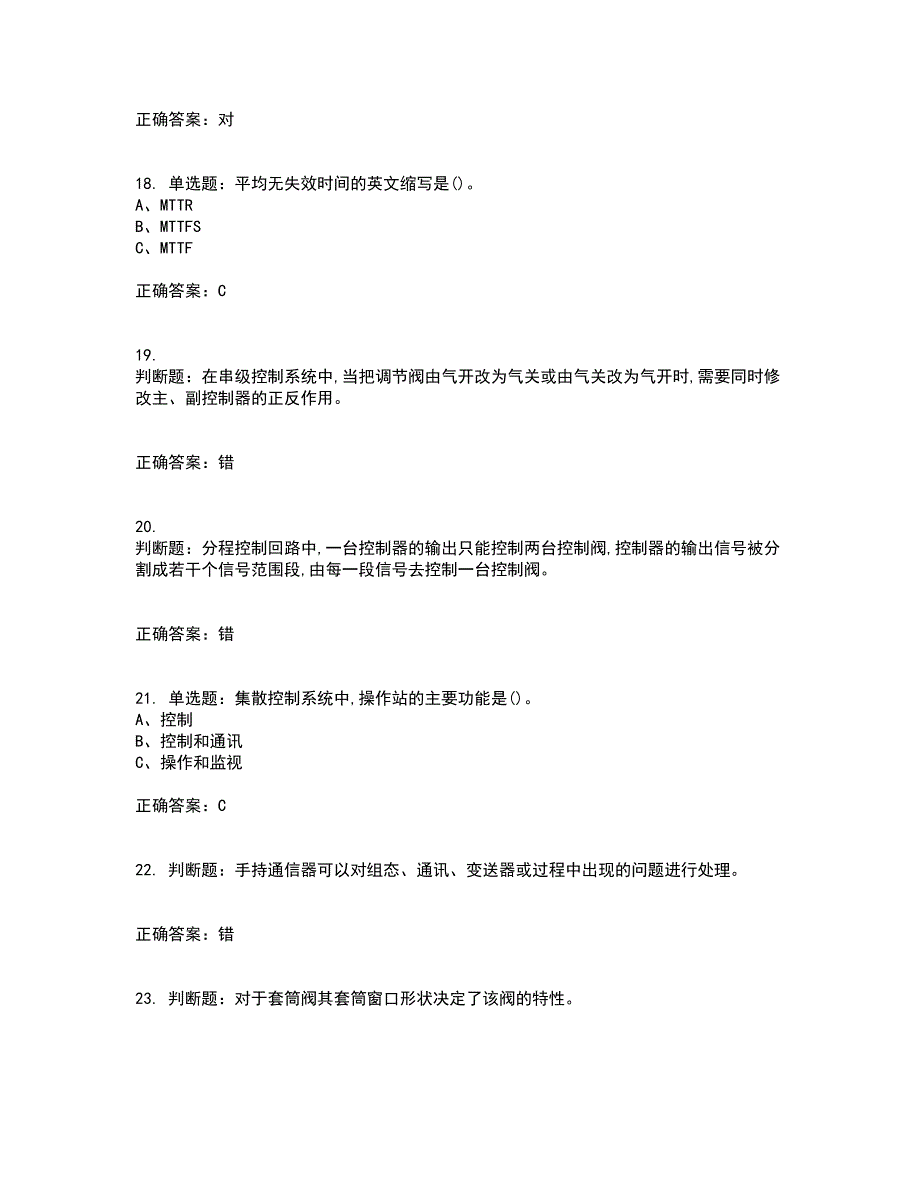 正确答案：对

18. 单选题：平均无失效时间的英文缩写是()。
A、MTTR
B、MTTFS
C、MTTF

正确答案：C

19.
判断题：在串级控制系统中，当把调节阀由气开改为气关或由气关改为气开时，需要同时修改主、副控制器的正反作用。

正确答案：错

20.
判断题：分程控制回路中，一台控制器的输出只能控制两台控制阀，控制器的输出信号被分割成若干个信号范围段，由每一段信号去控制一台控制阀。

正确答案：错

21. 单选题：集散控制系统中，操作站的主要功能是()。
A、控制
B、控制和通讯
C、操作和监视

正确答案：C

22. 判断题：手持通信器可以对组态、通讯、变送器或过程中出现的问题进行处理。

正确答案：错

23. 判断题：对于套筒阀其套筒窗口形状决定了该阀的特性。